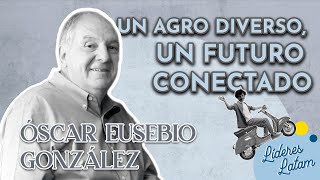 UN AGRO DIVERSO, UN FUTURO CONECTADO

ÓSCAR EUSEBIO GONZÁLEZ

Líderes Latam